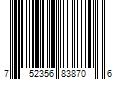 7 52356 83870 6